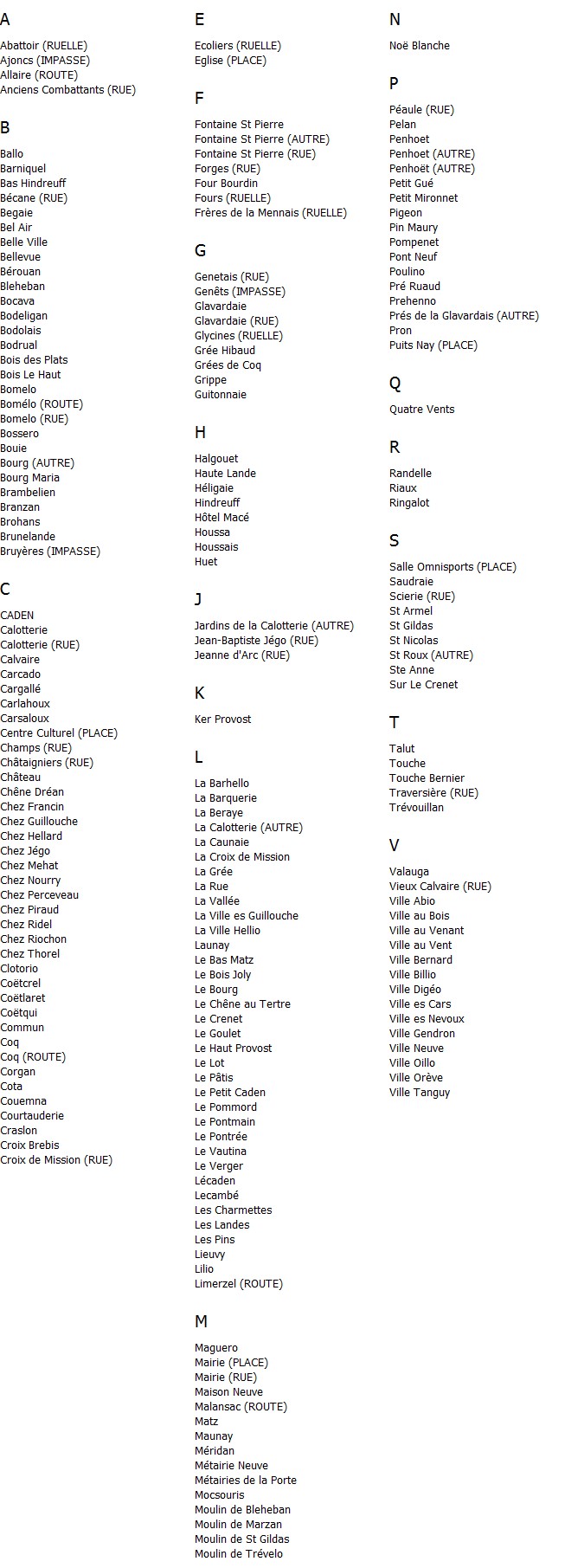 A

Abattoir (RUELLE)
Ajoncs (IMPASSE)
Allaire (ROUTE)
Anciens Combattants (RUE)

B

Ballo
Barniquel
Bas Hindreuff
Bécane (RUE)
Begaie
Bel Air
Belle Ville
Bellevue
Bérouan
Bleheban
Bocava
Bodeligan
Bodolais
Bodrual
Bois des Plats
Bois Le Haut
Bomelo
Bomélo (ROUTE)
Bomelo (RUE)
Bossero
Bouie
Bourg (AUTRE)
Bourg Maria
Brambelien
Branzan
Brohans
Brunelande
Bruyères (IMPASSE)

C

CADEN
Calotterie
Calotterie (RUE)
Calvaire
Carcado
Cargallé
Carlahoux
Carsaloux
Centre Culturel (PLACE)
Champs (RUE)
Châtaigniers (RUE)
Château
Chêne Dréan
Chez Francin
Chez Guillouche
Chez Hellard
Chez Jégo
Chez Mehat
Chez Nourry
Chez Perceveau
Chez Piraud
Chez Ridel
Chez Riochon
Chez Thorel
Clotorio
Coëtcrel
Coëtlaret
Coëtqui
Commun
Coq
Coq (ROUTE)
Corgan
Cota
Couemna
Courtauderie
Craslon
Croix Brebis
Croix de Mission (RUE)

E

Ecoliers (RUELLE)
Eglise (PLACE)

F

Fontaine St Pierre
Fontaine St Pierre (AUTRE)
Fontaine St Pierre (RUE)
Forges (RUE)
Four Bourdin
Fours (RUELLE)
Frères de la Mennais (RUELLE)

G

Genetais (RUE)
Genêts (IMPASSE)
Glavardaie
Glavardaie (RUE)
Glycines (RUELLE)
Grée Hibaud
Grées de Coq
Grippe
Guitonnaie

H

Halgouet
Haute Lande
Héligaie
Hindreuff
Hôtel Macé
Houssa
Houssais
Huet

J

Jardins de la Calotterie (AUTRE)
Jean-Baptiste Jégo (RUE)
Jeanne d'Arc (RUE)

K

Ker Provost

L

La Barhello
La Barquerie
La Beraye
La Calotterie (AUTRE)
La Caunaie
La Croix de Mission
La Grée
La Rue
La Vallée
La Ville es Guillouche
La Ville Hellio
Launay
Le Bas Matz
Le Bois Joly
Le Bourg
Le Chêne au Tertre
Le Crenet
Le Goulet
Le Haut Provost
Le Lot
Le Pâtis
Le Petit Caden
Le Pommord
Le Pontmain
Le Pontrée
Le Vautina
Le Verger
Lécaden
Lecambé
Les Charmettes
Les Landes
Les Pins
Lieuvy
Lilio
Limerzel (ROUTE)

M

Maguero
Mairie (PLACE)
Mairie (RUE)
Maison Neuve
Malansac (ROUTE)
Matz
Maunay
Méridan
Métairie Neuve
Métairies de la Porte
Mocsouris
Moulin de Bleheban
Moulin de Marzan
Moulin de St Gildas
Moulin de Trévelo

N

Noë Blanche

P

Péaule (RUE)
Pelan
Penhoet
Penhoet (AUTRE)
Penhoët (AUTRE)
Petit Gué
Petit Mironnet
Pigeon
Pin Maury
Pompenet
Pont Neuf
Poulino
Pré Ruaud
Prehenno
Prés de la Glavardais (AUTRE)
Pron
Puits Nay (PLACE)

Q

Quatre Vents

R

Randelle
Riaux
Ringalot

S

Salle Omnisports (PLACE)
Saudraie
Scierie (RUE)
St Armel
St Gildas
St Nicolas
St Roux (AUTRE)
Ste Anne
Sur Le Crenet

T

Talut
Touche
Touche Bernier
Traversière (RUE)
Trévouillan

V

Valauga
Vieux Calvaire (RUE)
Ville Abio
Ville au Bois
Ville au Venant
Ville au Vent
Ville Bernard
Ville Billio
Ville Digéo
Ville es Cars
Ville es Nevoux
Ville Gendron
Ville Neuve
Ville Oillo
Ville Orève
Ville Tanguy